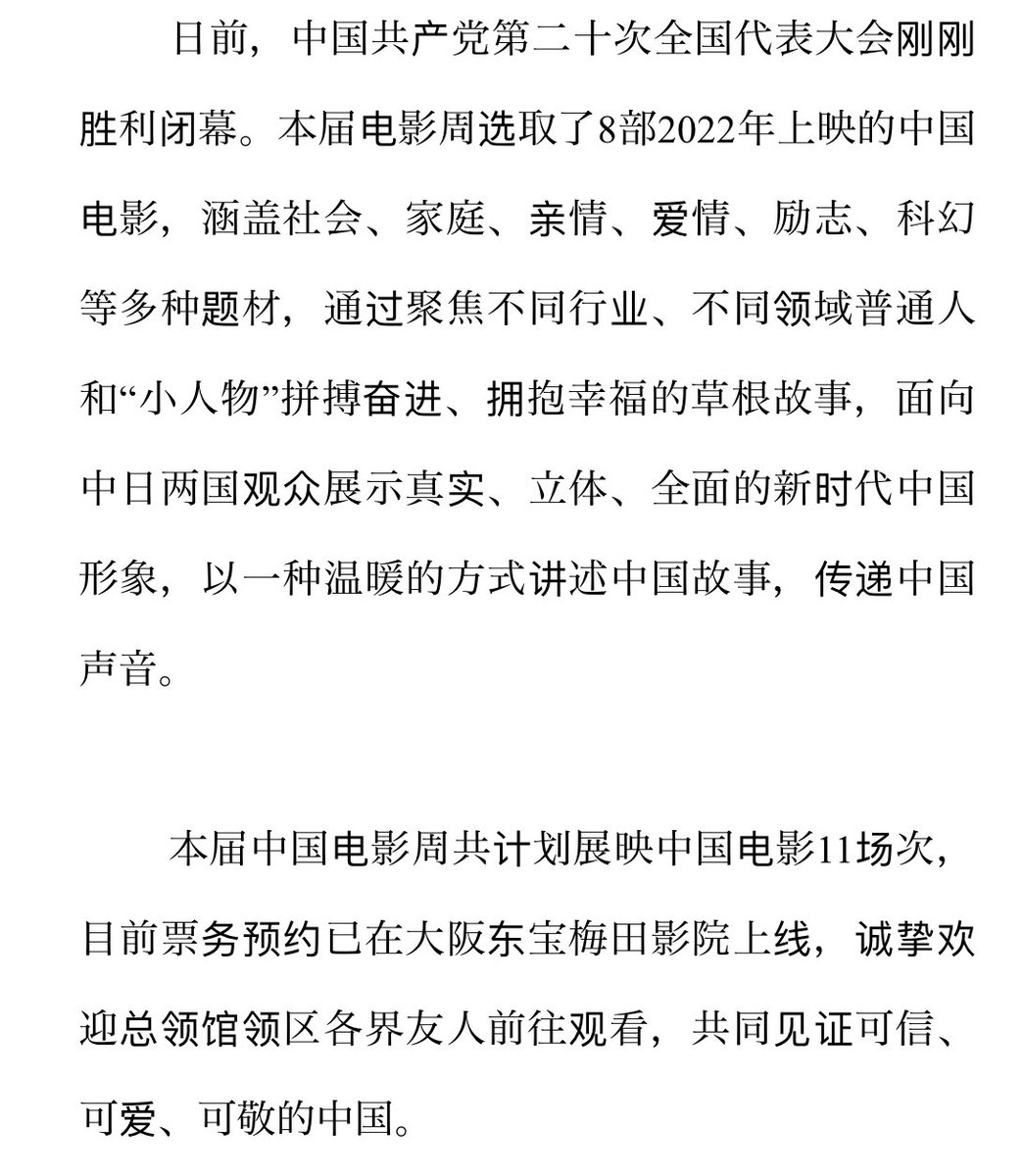 日前，中国共产党第二十次全国代表大会刚刚胜利闭幕。本届电影周选取了8部2022年上映的中国电影，涵盖社会、家庭、亲情、爱情、励志、科幻等多种题材，通过聚焦不同行业、不同领域普通人和“小人物”拼搏奋进、拥抱幸福的草根故事，面向中日两国观众展示真实、立体、全面的新时代中国形象，以一种温暖的方式讲述中国故事，传递中国声音。

本届中国电影周共计划展映中国电影11场次，目前票务预约已在大阪东宝梅田影院上线，诚挚欢迎总领馆领区各界友人前往观看，共同见证可信、可爱、可敬的中国。